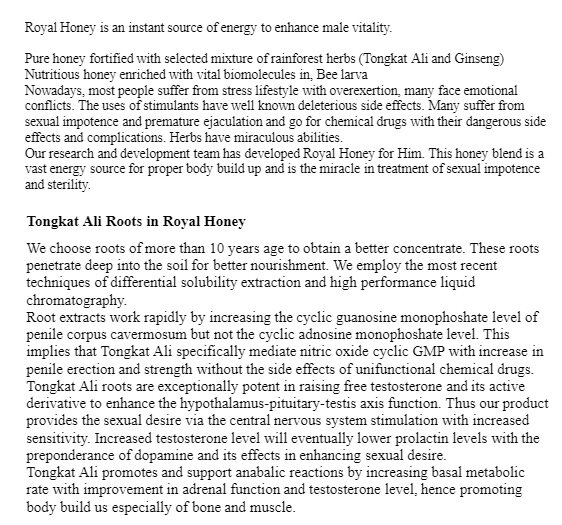 Royal Honey is an instant source of energy to enhance male vitality.

Pure honey fortified with selected mixture of rainforest herbs (Tongkat Ali and Ginseng)
Nutritious honey enriched with vital biomolecules in, Bee larva
Nowadays, most people suffer from stress lifestyle with overexertion, many face emotional conflicts. The uses of stimulants have well known deleterious side effects. Many suffer from sexual impotence and premature ejaculation and go for chemical drugs with their dangerous side effects and complications. Herbs have miraculous abilities.
Our research and development team has developed Royal Honey for Him. This honey blend is a vast energy source for proper body build up and is the miracle in treatment of sexual impotence and sterility.

Tongkat Ali Roots in Royal Honey

We choose roots of more than 10 years age to obtain a better concentrate. These roots penetrate deep into the soil for better nourishment. We employ the most recent techniques of differential solubility extraction and high performance liquid chromatography.
Root extracts work rapidly by increasing the cyclic guanosine monophoshate level of penile corpus cavermosum but not the cyclic adnosine monophoshate level. This implies that Tongkat Ali specifically mediate nitric oxide cyclic GMP with increase in penile erection and strength without the side effects of unifunctional chemical drugs.
Tongkat Ali roots are exceptionally potent in raising free testosterone and its active derivative to enhance the hypothalamus-pituitary-testis axis function. Thus our product provides the sexual desire via the central nervous system stimulation with increased sensitivity. Increased testosterone level will eventually lower prolactin levels with the preponderance of dopamine and its effects in enhancing sexual desire.
Tongkat Ali promotes and support anabalic reactions by increasing basal metabolic rate with improvement in adrenal function and testosterone level, hence promoting body build us especially of bone and muscle.